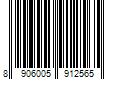 8 906005 912565